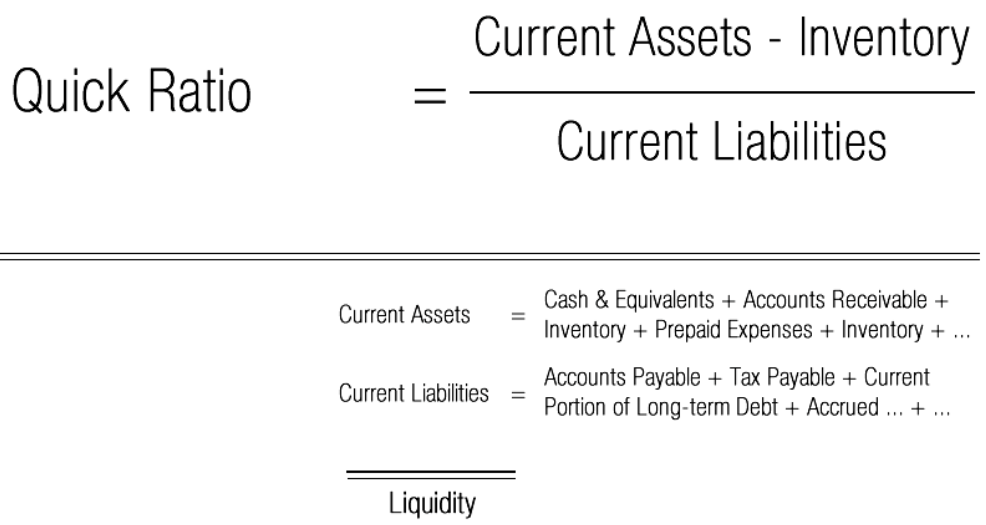 $\text{Quick Ratio} = \frac{\text{Current Assets - Inventory}}{\text{Current Liabilities}}$

Current Assets = Cash & Equivalents + Accounts Receivable + Inventory + Prepaid Expenses + Inventory + ...

Current Liabilities = Accounts Payable + Tax Payable + Current Portion of Long-term Debt + Accrued ... + ...

Liquidity